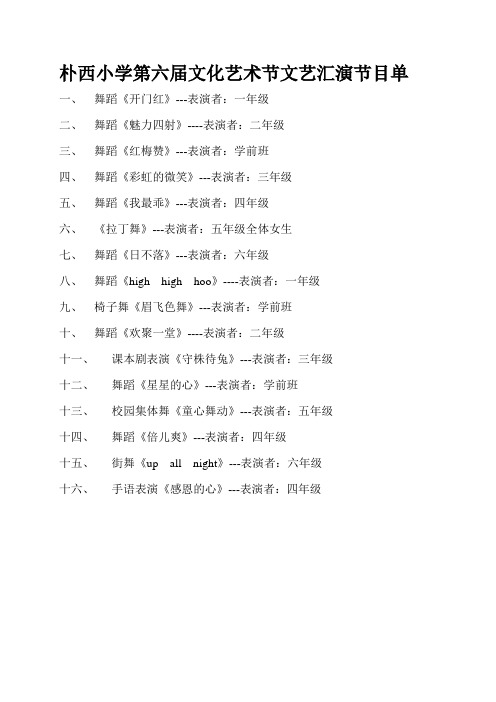 朴西小学第六届文化艺术节文艺汇演节目单

一、 舞蹈《开门红》---表演者：一年级

二、 舞蹈《魅力四射》----表演者：二年级

三、 舞蹈《红梅赞》---表演者：学前班

四、 舞蹈《彩虹的微笑》---表演者：三年级

五、 舞蹈《我最乖》---表演者：四年级

六、 《拉丁舞》---表演者：五年级全体女生

七、 舞蹈《日不落》---表演者：六年级

八、 舞蹈《high high hoo》----表演者：一年级

九、 椅子舞《眉飞色舞》---表演者：学前班

十、 舞蹈《欢聚一堂》----表演者：二年级

十一、 课本剧表演《守株待兔》---表演者：三年级

十二、 舞蹈《星星的心》---表演者：学前班

十三、 校园集体舞《童心舞动》---表演者：五年级

十四、 舞蹈《倍儿爽》---表演者：四年级

十五、 街舞《up all night》---表演者：六年级

十六、 手语表演《感恩的心》---表演者：四年级